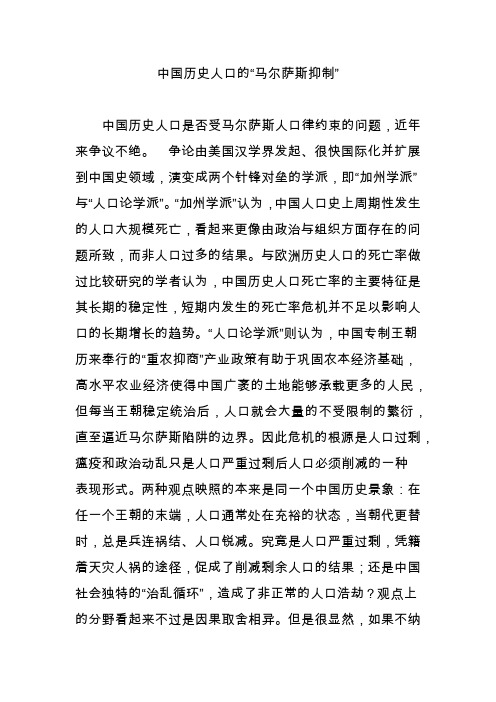 中国历史人口的“马尔萨斯抑制”

中国历史人口是否受马尔萨斯人口律约束的问题，近年来争议不绝。　争论由美国汉学界发起、很快国际化并扩展到中国史领域，演变成两个针锋对垒的学派，即“加州学派”与“人口论学派”。“加州学派”认为，中国人口史上周期性发生的人口大规模死亡，看起来更像由政治与组织方面存在的问题所致，而非人口过多的结果。与欧洲历史人口的死亡率做过比较研究的学者认为，中国历史人口死亡率的主要特征是其长期的稳定性，短期内发生的死亡率危机并不足以影响人口的长期增长的趋势。“人口论学派”则认为，中国专制王朝历来奉行的“重农抑商”产业政策有助于巩固农本经济基础，高水平农业经济使得中国广袤的土地能够承载更多的人民，但每当王朝稳定统治后，人口就会大量的不受限制的繁衍，直至逼近马尔萨斯陷阱的边界。因此危机的根源是人口过剩，瘟疫和政治动乱只是人口严重过剩后人口必须削减的一种表现形式。两种观点映照的本来是同一个中国历史景象：在任一个王朝的末端，人口通常处在充裕的状态，当朝代更替时，总是兵连祸结、人口锐减。究竟是人口严重过剩，凭籍着天灾人祸的途径，促成了削减剩余人口的结果；还是中国社会独特的“治乱循环”，造成了非正常的人口浩劫？观点上的分野看起来不过是因果取舍相异。但是很显然，如果不纳